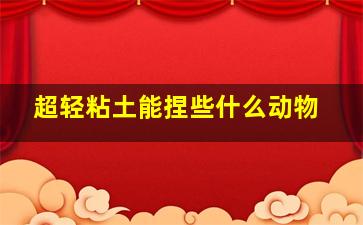 超轻粘土能捏些什么动物